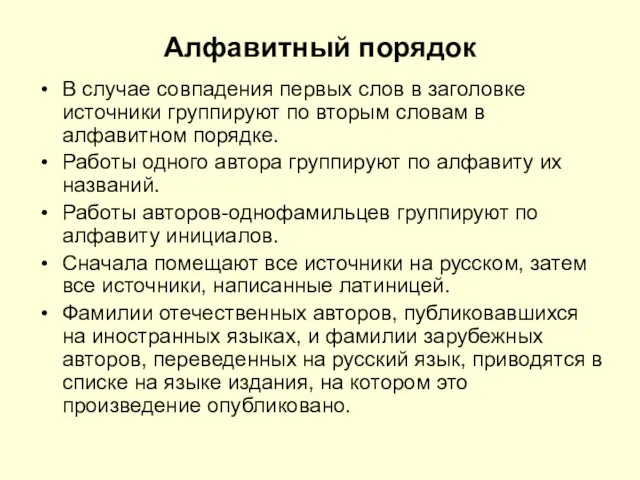 Алфавитный порядок

• В случае совпадения первых слов в заголовке источники группируют по вторым словам в алфавитном порядке.
• Работы одного автора группируют по алфавиту их названий.
• Работы авторов-однофамильцев группируют по алфавиту инициалов.
• Сначала помещают все источники на русском, затем все источники, написанные латиницей.
• Фамилии отечественных авторов, публиковавшихся на иностранных языках, и фамилии зарубежных авторов, переведенных на русский язык, приводятся в списке на языке издания, на котором это произведение опубликовано.